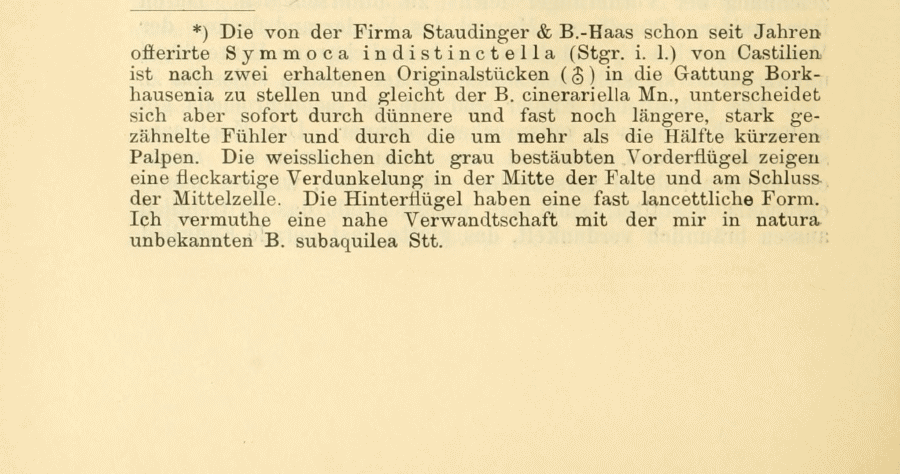 *) Die von der Firma Staudinger & B.-Haas schon seit Jahren offerirte Symmoca indistinctella (Stgr. i. l.) von Castilien ist nach zwei erhaltenen Originalstücken (♂) in die Gattung Borkhausenia zu stellen und gleicht der B. cinerariella Mn., unterscheidet sich aber sofort durch dünnere und fast noch längere, stark gezähnelte Fühler und durch die um mehr als die Hälfte kürzeren Palpen. Die weisslichen dicht grau bestäubten Vorderflügel zeigen eine fleckartige Verdunkelung in der Mitte der Falte und am Schluss der Mittelzelle. Die Hinterflügel haben eine fast lancettliche Form. Ich vermuthe eine nahe Verwandtschaft mit der mir in natura unbekannten B. subaquilea Stt.